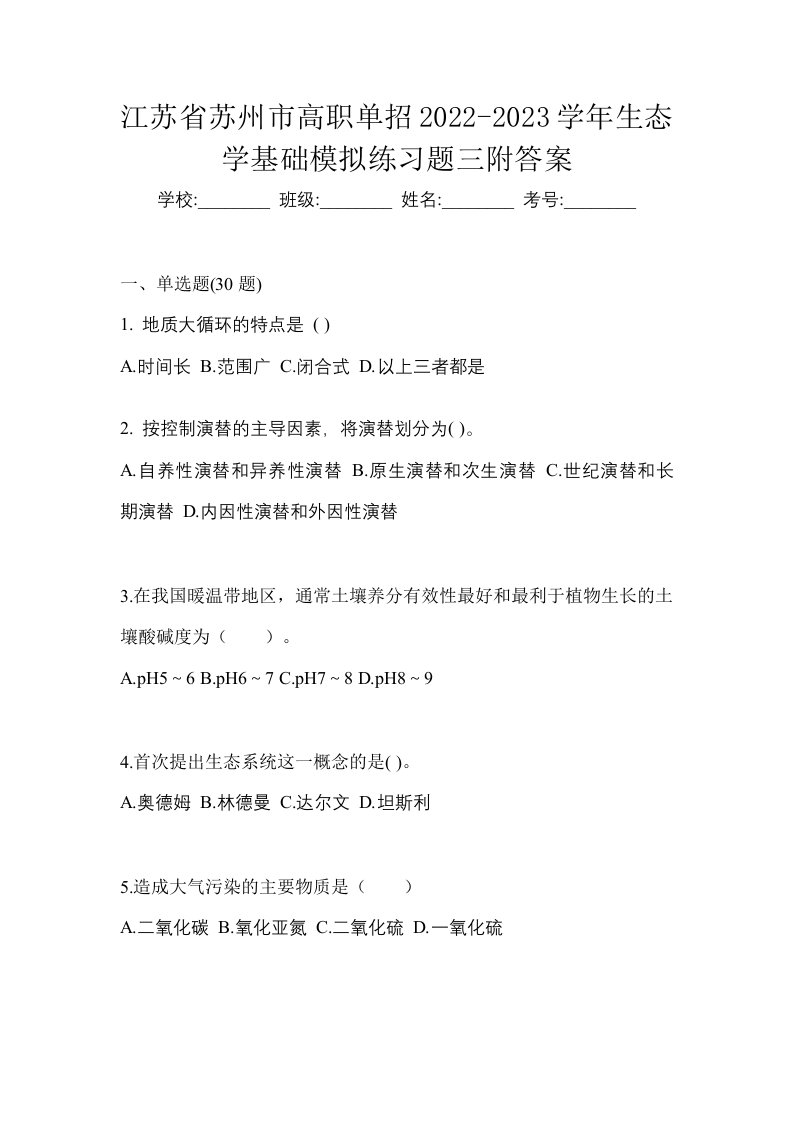 江苏省苏州市高职单招2022-2023学年生态学基础模拟练习题三附答案

学校:________ 班级:________ 姓名:________ 考号:________

一、单选题(30 题)

1. 地质大循环的特点是 ( )

A.时间长 B.范围广 C.闭合式 D.以上三者都是

2. 按控制演替的主导因素，将演替划分为( )。

A.自养性演替和异养性演替 B.原生演替和次生演替 C.世纪演替和长期演替 D.内因性演替和外因性演替

3.在我国暖温带地区，通常土壤养分有效性最好和最利于植物生长的土壤酸碱度为（　　）。

A.pH5 ~ 6 B.pH6 ~ 7 C.pH7 ~ 8 D.pH8 ~ 9

4.首次提出生态系统这一概念的是( )。

A.奥德姆 B.林德曼 C.达尔文 D.坦斯利

5.造成大气污染的主要物质是（　　）

A.二氧化碳 B.氧化亚氮 C.二氧化硫 D.一氧化硫